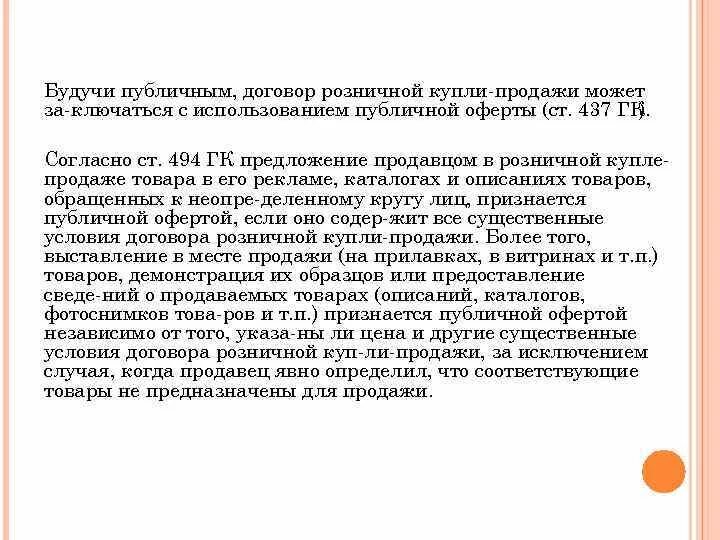 Будучи публичным, договор розничной купли-продажи может за-ключаться с использованием публичной оферты (ст. 437 ГК).

Согласно ст. 494 ГК предложение продавцом в розничной купле-продаже товара в его рекламе, каталогах и описаниях товаров, обращенных к неопре-деленному кругу лиц, признается публичной офертой, если оно содер-жит все существенные условия договора розничной купли-продажи. Более того, выставление в месте продажи (на прилавках, в витринах и т.п.) товаров, демонстрация их образцов или предоставление сведе-ний о продаваемых товарах (описаний, каталогов, фотоснимков това-ров и т.п.) признается публичной офертой независимо от того, указа-ны ли цена и другие существенные условия договора розничной куп-ли-продажи, за исключением случая, когда продавец явно определил, что соответствующие товары не предназначены для продажи.